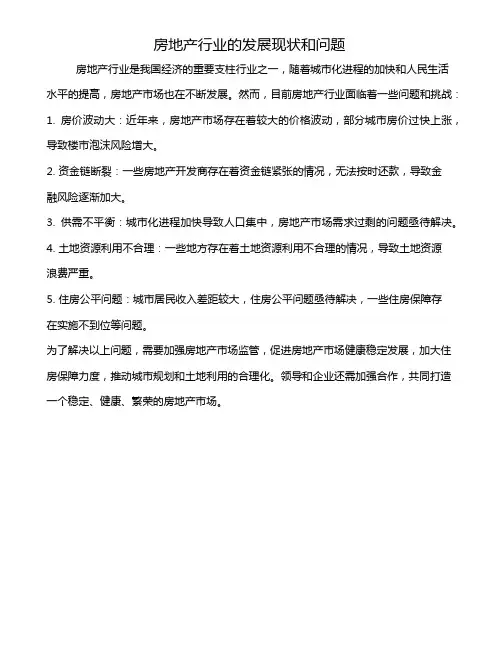 房地产行业的发展现状和问题

房地产行业是我国经济的重要支柱行业之一，随着城市化进程的加快和人民生活水平的提高，房地产市场也在不断发展。然而，目前房地产行业面临着一些问题和挑战：

1. 房价波动大：近年来，房地产市场存在着较大的价格波动，部分城市房价过快上涨，导致楼市泡沫风险增大。

2. 资金链断裂：一些房地产开发商存在着资金链紧张的情况，无法按时还款，导致金融风险逐渐加大。

3. 供需不平衡：城市化进程加快导致人口集中，房地产市场需求过剩的问题亟待解决。

4. 土地资源利用不合理：一些地方存在着土地资源利用不合理的情况，导致土地资源浪费严重。

5. 住房公平问题：城市居民收入差距较大，住房公平问题亟待解决，一些住房保障存在实施不到位等问题。

为了解决以上问题，需要加强房地产市场监管，促进房地产市场健康稳定发展，加大住房保障力度，推动城市规划和土地利用的合理化。领导和企业还需加强合作，共同打造一个稳定、健康、繁荣的房地产市场。